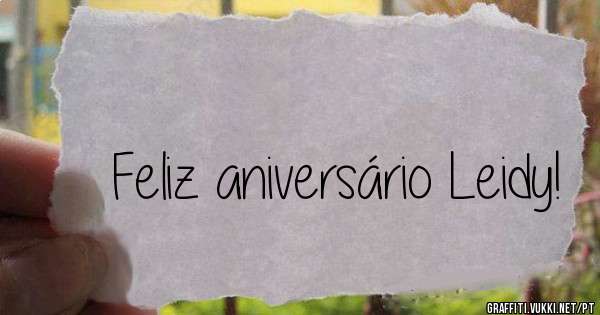 Feliz aniversário Leidy!

GRAFFITI.VUKKI.NET/PT